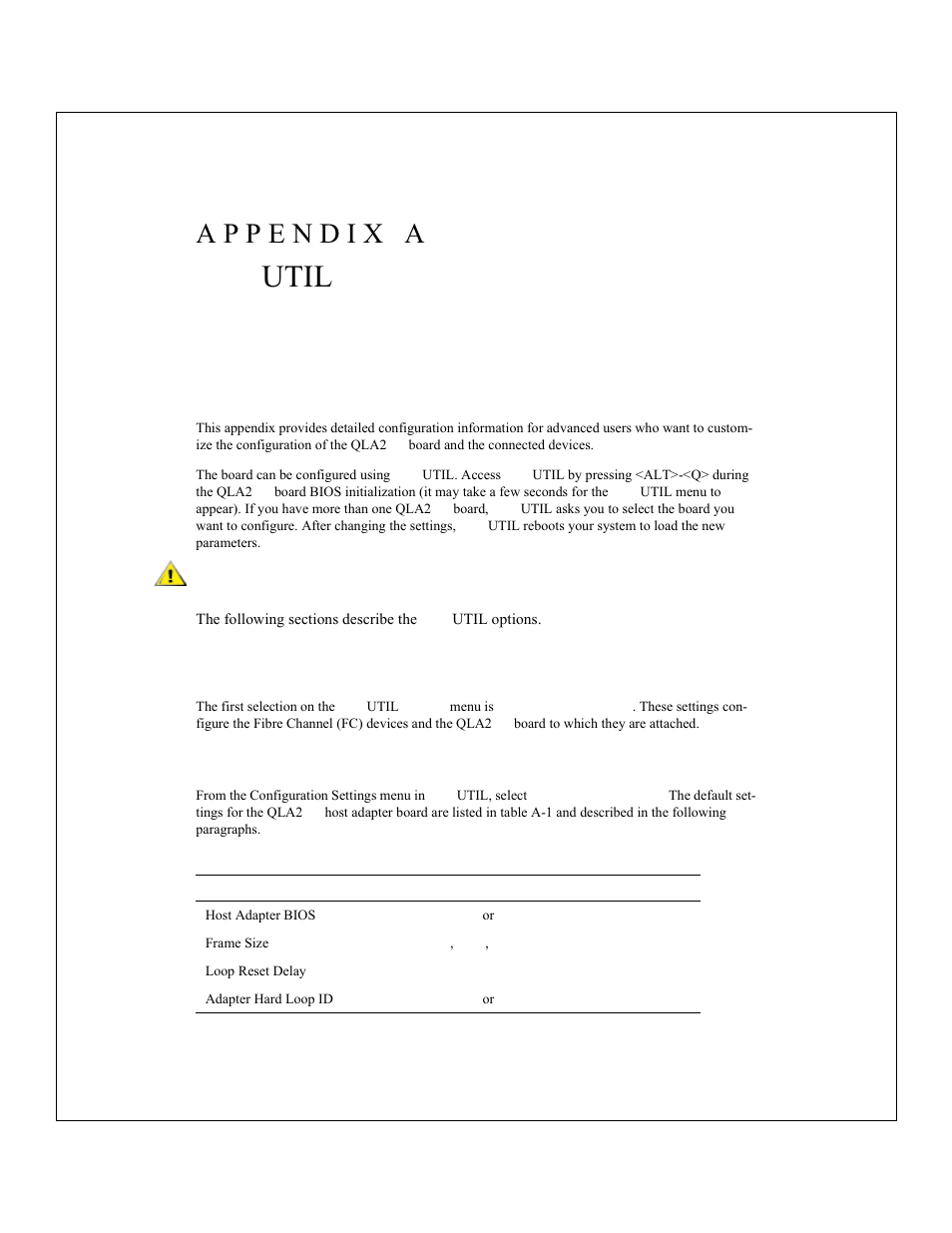 APPENDIX A
UTIL

This appendix provides detailed configuration information for advanced users who want to customize the configuration of the QLA2 board and the connected devices.

The board can be configured using UTIL. Access UTIL by pressing <ALT>-<Q> during the QLA2 board BIOS initialization (it may take a few seconds for the UTIL menu to appear). If you have more than one QLA2 board, UTIL asks you to select the board you want to configure. After changing the settings, UTIL reboots your system to load the new parameters.

The following sections describe the UTIL options.

The first selection on the UTIL menu is . These settings configure the Fibre Channel (FC) devices and the QLA2 board to which they are attached.

From the Configuration Settings menu in UTIL, select The default settings for the QLA2 host adapter board are listed in table A-1 and described in the following paragraphs.

| | |
|---|---|
| Host Adapter BIOS | or |
| Frame Size | , , |
| Loop Reset Delay | |
| Adapter Hard Loop ID | or |